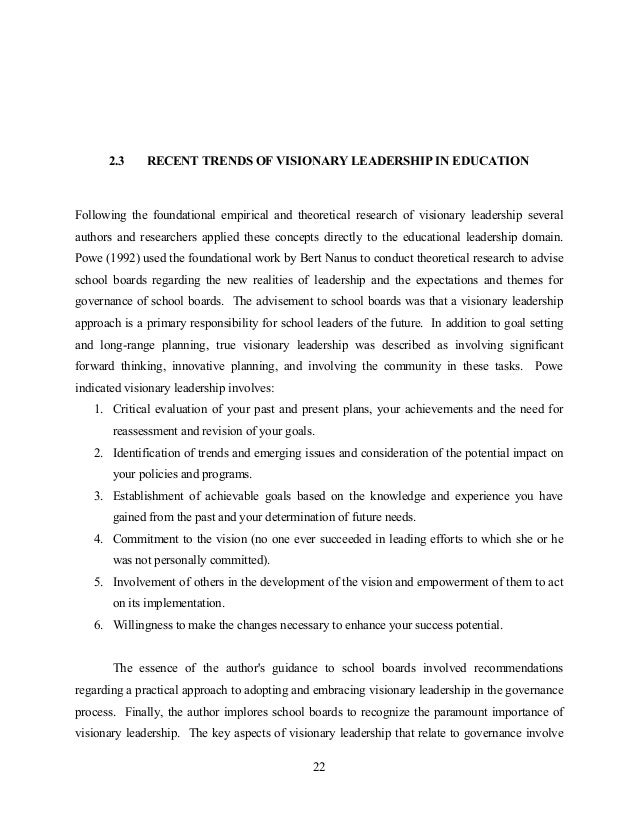 2.3 RECENT TRENDS OF VISIONARY LEADERSHIP IN EDUCATION

Following the foundational empirical and theoretical research of visionary leadership several authors and researchers applied these concepts directly to the educational leadership domain. Powe (1992) used the foundational work by Bert Nanus to conduct theoretical research to advise school boards regarding the new realities of leadership and the expectations and themes for governance of school boards. The advisement to school boards was that a visionary leadership approach is a primary responsibility for school leaders of the future. In addition to goal setting and long-range planning, true visionary leadership was described as involving significant forward thinking, innovative planning, and involving the community in these tasks. Powe indicated visionary leadership involves:

1. Critical evaluation of your past and present plans, your achievements and the need for reassessment and revision of your goals.
2. Identification of trends and emerging issues and consideration of the potential impact on your policies and programs.
3. Establishment of achievable goals based on the knowledge and experience you have gained from the past and your determination of future needs.
4. Commitment to the vision (no one ever succeeded in leading efforts to which she or he was not personally committed).
5. Involvement of others in the development of the vision and empowerment of them to act on its implementation.
6. Willingness to make the changes necessary to enhance your success potential.

The essence of the author's guidance to school boards involved recommendations regarding a practical approach to adopting and embracing visionary leadership in the governance process. Finally, the author implores school boards to recognize the paramount importance of visionary leadership. The key aspects of visionary leadership that relate to governance involve

22